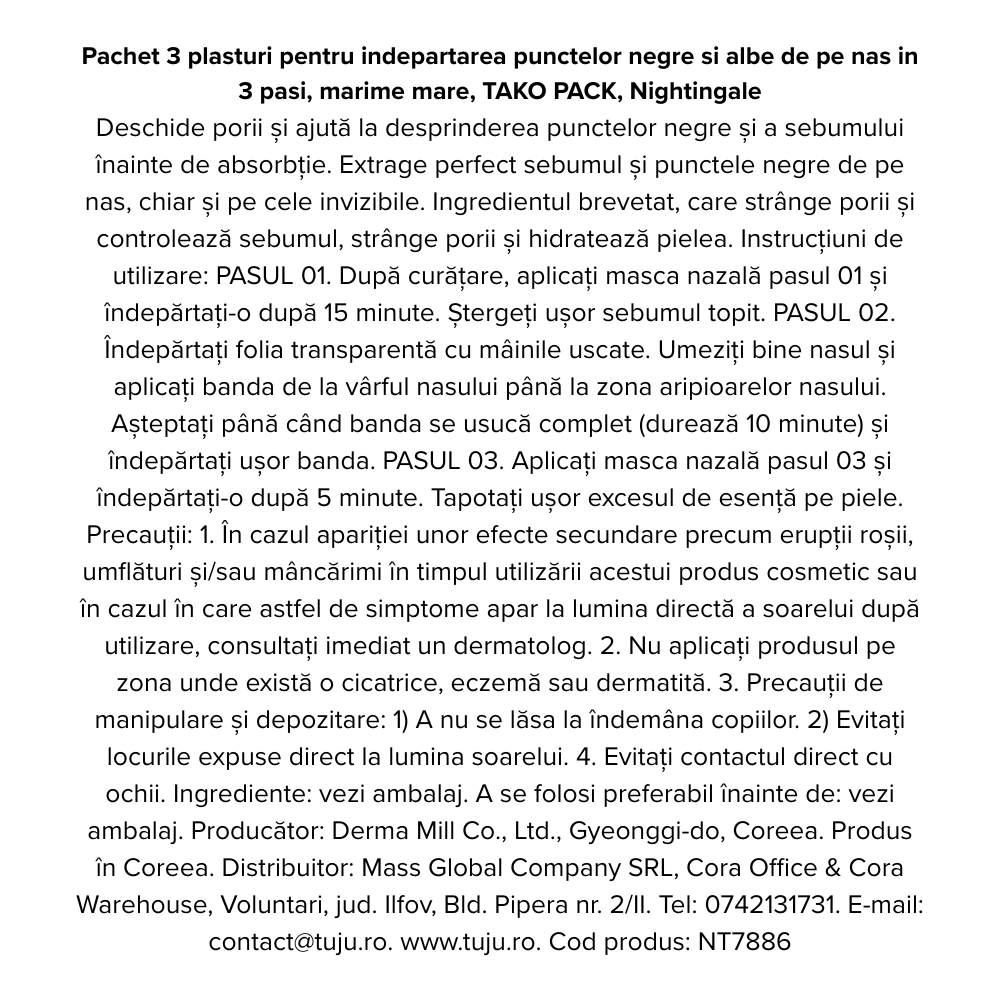 Pachet 3 plasturi pentru indepartarea punctelor negre si albe de pe nas in 3 pasi, marime mare, TAKO PACK, Nightingale

Deschide porii și ajută la desprinderea punctelor negre și a sebumului înainte de absorbție. Extrage perfect sebumul și punctele negre de pe nas, chiar și pe cele invizibile. Ingredientul brevetat, care strânge porii și controlează sebumul, strânge porii și hidratează pielea. Instrucțiuni de utilizare: PASUL 01. După curățare, aplicați masca nazală pasul 01 și îndepărtați-o după 15 minute. Ștergeți ușor sebumul topit. PASUL 02. Îndepărtați folia transparentă cu mâinile uscate. Umeziți bine nasul și aplicați banda de la vârful nasului până la zona aripioarelor nasului. Așteptați până când banda se usucă complet (durează 10 minute) și îndepărtați ușor banda. PASUL 03. Aplicați masca nazală pasul 03 și îndepărtați-o după 5 minute. Tapotați ușor excesul de esență pe piele. Precauții: 1. În cazul apariției unor efecte secundare precum erupții roșii, umflături și/sau mâncărimi în timpul utilizării acestui produs cosmetic sau în cazul în care astfel de simptome apar la lumina directă a soarelui după utilizare, consultați imediat un dermatolog. 2. Nu aplicați produsul pe zona unde există o cicatrice, eczemă sau dermatită. 3. Precauții de manipulare și depozitare: 1) A nu se lăsa la îndemâna copiilor. 2) Evitați locurile expuse direct la lumina soarelui. 4. Evitați contactul direct cu ochii. Ingrediente: vezi ambalaj. A se folosi preferabil înainte de: vezi ambalaj. Producător: Derma Mill Co., Ltd., Gyeonggi-do, Coreea. Produs în Coreea. Distribuitor: Mass Global Company SRL, Cora Office & Cora Warehouse, Voluntari, jud. Ilfov, Bld. Pipera nr. 2/II. Tel: 0742131731. E-mail: contact@tuju.ro. www.tuju.ro. Cod produs: NT7886